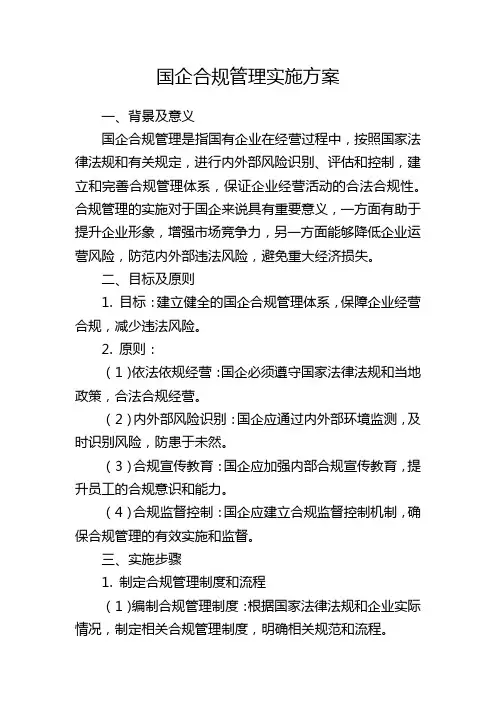 国企合规管理实施方案

一、背景及意义

国企合规管理是指国有企业在经营过程中，按照国家法律法规和有关规定，进行内外部风险识别、评估和控制，建立和完善合规管理体系，保证企业经营活动的合法合规性。合规管理的实施对于国企来说具有重要意义，一方面有助于提升企业形象，增强市场竞争力，另一方面能够降低企业运营风险，防范内外部违法风险，避免重大经济损失。

二、目标及原则

1. 目标：建立健全的国企合规管理体系，保障企业经营合规，减少违法风险。

2. 原则：

（1）依法依规经营：国企必须遵守国家法律法规和当地政策，合法合规经营。

（2）内外部风险识别：国企应通过内外部环境监测，及时识别风险，防患于未然。

（3）合规宣传教育：国企应加强内部合规宣传教育，提升员工的合规意识和能力。

（4）合规监督控制：国企应建立合规监督控制机制，确保合规管理的有效实施和监督。

三、实施步骤

1. 制定合规管理制度和流程

（1）编制合规管理制度：根据国家法律法规和企业实际情况，制定相关合规管理制度，明确相关规范和流程。